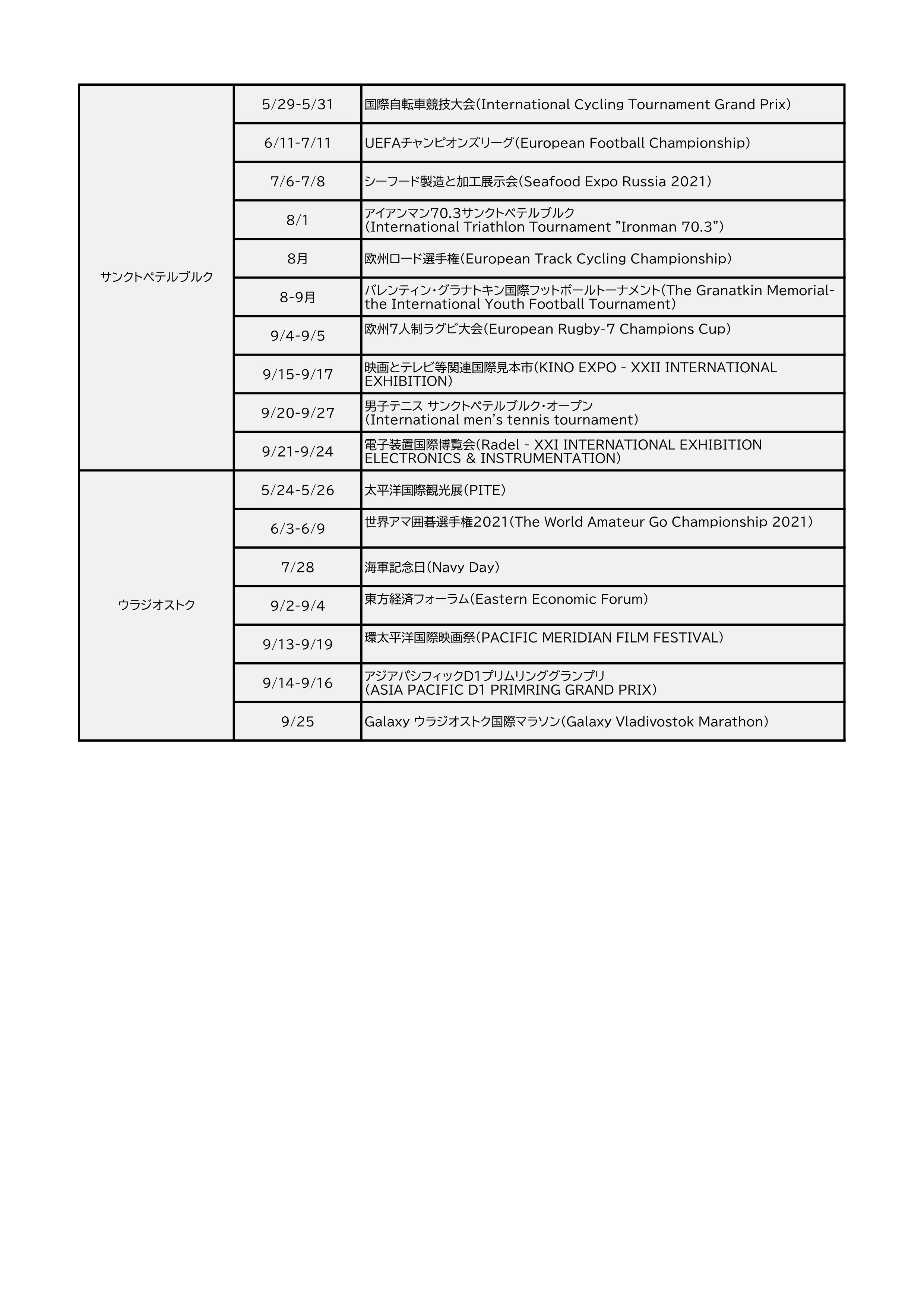 | | | |
|---|---|---|
| サンクトペテルブルク | 5/29-5/31 | 国際自転車競技大会(International Cycling Tournament Grand Prix) |
| | 6/11-7/11 | UEFAチャンピオンズリーグ(European Football Championship) |
| | 7/6-7/8 | シーフード製造と加工展示会(Seafood Expo Russia 2021) |
| | 8/1 | アイアンマン70.3サンクトペテルブルク (International Triathlon Tournament "Ironman 70.3") |
| | 8月 | 欧州ロード選手権(European Track Cycling Championship) |
| | 8-9月 | バレンティン・グラナトキン国際フットボールトーナメント(The Granatkin Memorial-the International Youth Football Tournament) |
| | 9/4-9/5 | 欧州7人制ラグビ大会(European Rugby-7 Champions Cup) |
| | 9/15-9/17 | 映画とテレビ等関連国際見本市(KINO EXPO - XXII INTERNATIONAL EXHIBITION) |
| | 9/20-9/27 | 男子テニス サンクトペテルブルク・オープン (International men's tennis tournament) |
| | 9/21-9/24 | 電子装置国際博覧会(Radel - XXI INTERNATIONAL EXHIBITION ELECTRONICS & INSTRUMENTATION) |
| ウラジオストク | 5/24-5/26 | 太平洋国際観光展(PITE) |
| | 6/3-6/9 | 世界アマ囲碁選手権2021(The World Amateur Go Championship 2021) |
| | 7/28 | 海軍記念日(Navy Day) |
| | 9/2-9/4 | 東方経済フォーラム(Eastern Economic Forum) |
| | 9/13-9/19 | 環太平洋国際映画祭(PACIFIC MERIDIAN FILM FESTIVAL) |
| | 9/14-9/16 | アジアパシフィックD1プリムリンググランプリ (ASIA PACIFIC D1 PRIMRING GRAND PRIX) |
| | 9/25 | Galaxy ウラジオストク国際マラソン(Galaxy Vladivostok Marathon) |